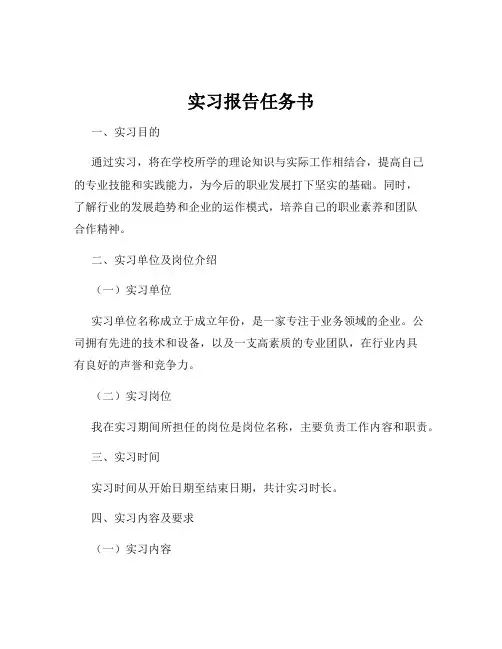 实习报告任务书

一、实习目的

通过实习，将在学校所学的理论知识与实际工作相结合，提高自己的专业技能和实践能力，为今后的职业发展打下坚实的基础。同时，了解行业的发展趋势和企业的运作模式，培养自己的职业素养和团队合作精神。

二、实习单位及岗位介绍

（一）实习单位

实习单位名称成立于成立年份，是一家专注于业务领域的企业。公司拥有先进的技术和设备，以及一支高素质的专业团队，在行业内具有良好的声誉和竞争力。

（二）实习岗位

我在实习期间所担任的岗位是岗位名称，主要负责工作内容和职责。

三、实习时间

实习时间从开始日期至结束日期，共计实习时长。

四、实习内容及要求

（一）实习内容